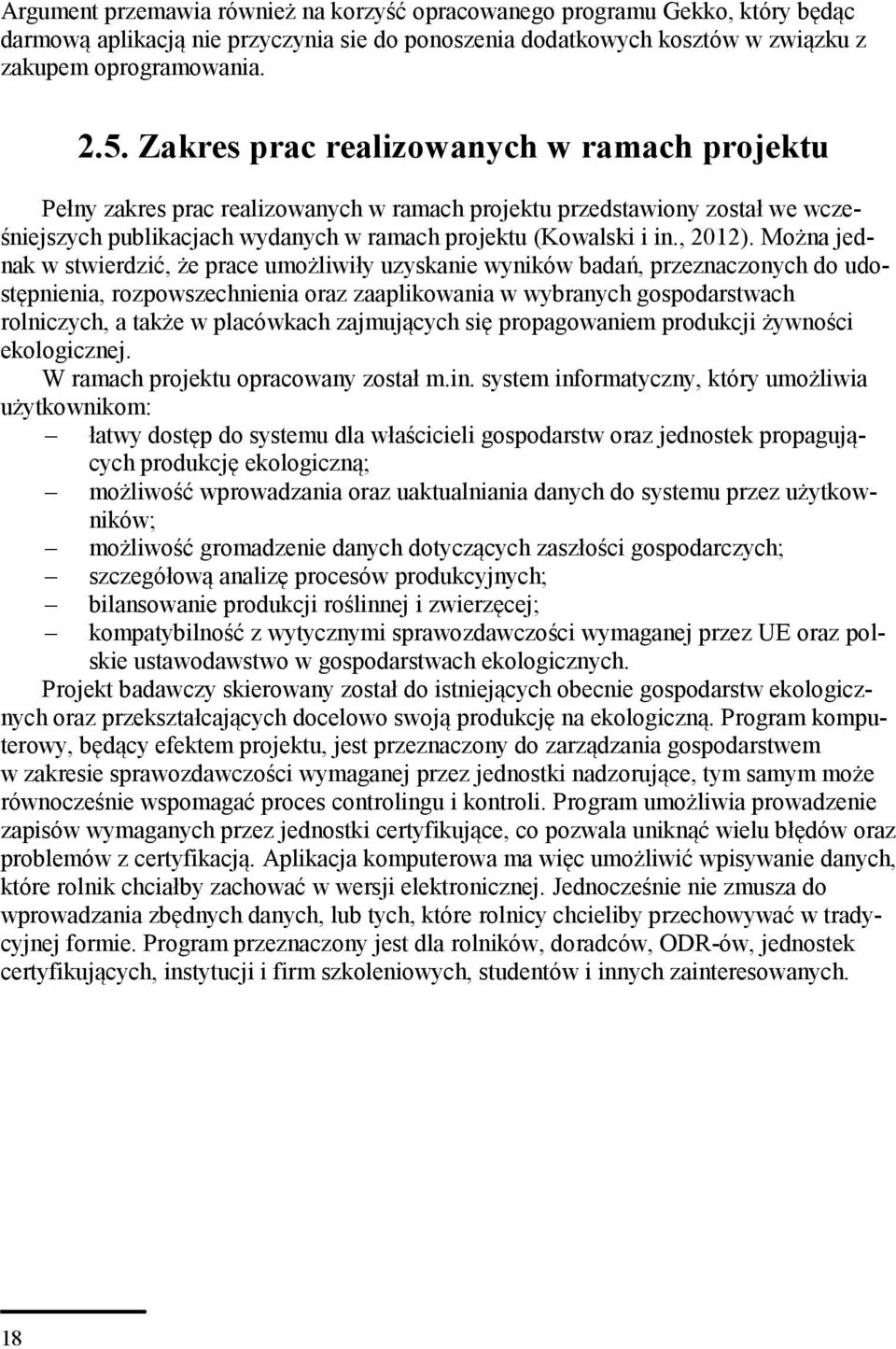 Argument przemawia również na korzyść opracowanego programu Gekko, który będąc darmową aplikacją nie przyczynia sie do ponoszenia dodatkowych kosztów w związku z zakupem oprogramowania.

2.5. Zakres prac realizowanych w ramach projektu

Pełny zakres prac realizowanych w ramach projektu przedstawiony został we wcześniejszych publikacjach wydanych w ramach projektu (Kowalski i in., 2012). Można jednak w stwierdzić, że prace umożliwiły uzyskanie wyników badań, przeznaczonych do udostępnienia, rozpowszechnienia oraz zaaplikowania w wybranych gospodarstwach rolniczych, a także w placówkach zajmujących się propagowaniem produkcji żywności ekologicznej.

W ramach projektu opracowany został m.in. system informatyczny, który umożliwia użytkownikom:

– łatwy dostęp do systemu dla właścicieli gospodarstw oraz jednostek propagujących produkcję ekologiczną;
– możliwość wprowadzania oraz uaktualniania danych do systemu przez użytkowników;
– możliwość gromadzenie danych dotyczących zaszłości gospodarczych;
– szczegółową analizę procesów produkcyjnych;
– bilansowanie produkcji roślinnej i zwierzęcej;
– kompatybilność z wytycznymi sprawozdawczości wymaganej przez UE oraz polskie ustawodawstwo w gospodarstwach ekologicznych.

Projekt badawczy skierowany został do istniejących obecnie gospodarstw ekologicznych oraz przekształcających docelowo swoją produkcję na ekologiczną. Program komputerowy, będący efektem projektu, jest przeznaczony do zarządzania gospodarstwem w zakresie sprawozdawczości wymaganej przez jednostki nadzorujące, tym samym może równocześnie wspomagać proces controlingu i kontroli. Program umożliwia prowadzenie zapisów wymaganych przez jednostki certyfikujące, co pozwala uniknąć wielu błędów oraz problemów z certyfikacją. Aplikacja komputerowa ma więc umożliwić wpisywanie danych, które rolnik chciałby zachować w wersji elektronicznej. Jednocześnie nie zmusza do wprowadzania zbędnych danych, lub tych, które rolnicy chcieliby przechowywać w tradycyjnej formie. Program przeznaczony jest dla rolników, doradców, ODR-ów, jednostek certyfikujących, instytucji i firm szkoleniowych, studentów i innych zainteresowanych.

18